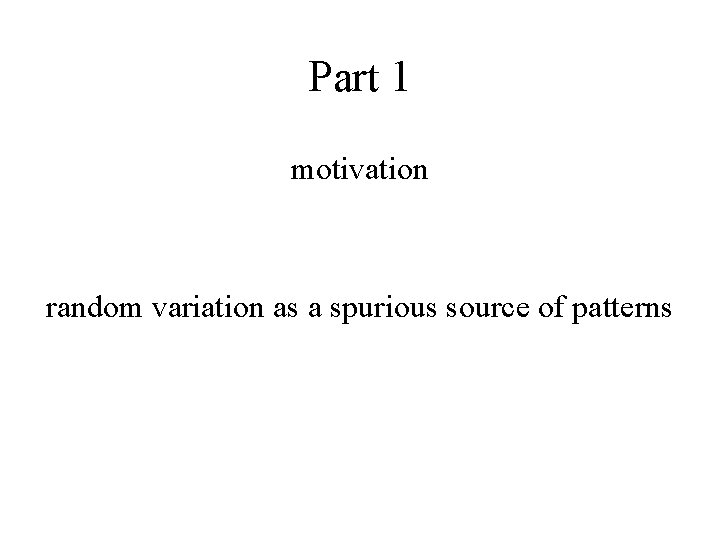 Part 1

motivation

random variation as a spurious source of patterns